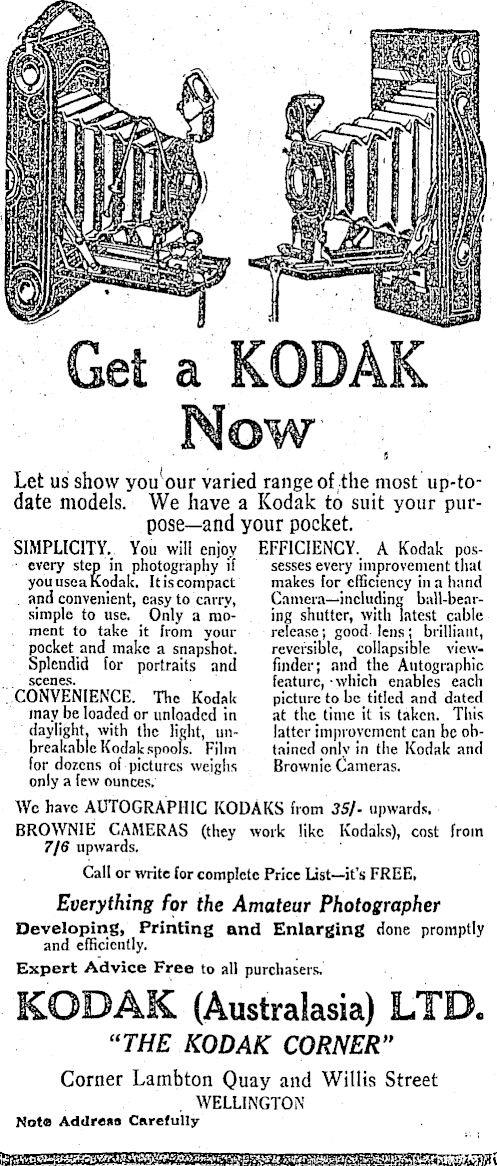 Get a KODAK Now

Let us show you our varied range of the most up-to-date models. We have a Kodak to suit your purpose—and your pocket.

SIMPLICITY. You will enjoy every step in photography if you use a Kodak. It is compact and convenient, easy to carry, simple to use. Only a moment to take it from your pocket and make a snapshot. Splendid for portraits and scenes.

CONVENIENCE. The Kodak may be loaded or unloaded in daylight, with the light, unbreakable Kodak spools. Film for dozens of pictures weighs only a few ounces.

EFFICIENCY. A Kodak possesses every improvement that makes for efficiency in a hand Camera—including ball-bearing shutter, with latest cable release; good lens; brilliant, reversible, collapsible view-finder; and the Autographic feature, which enables each picture to be titled and dated at the time it is taken. This latter improvement can be obtained only in the Kodak and Brownie Cameras.

We have AUTOGRAPHIC KODAKS from 35/- upwards.

BROWNIE CAMERAS (they work like Kodaks), cost from 7/6 upwards.

Call or write for complete Price List—it's FREE.

Everything for the Amateur Photographer

Developing, Printing and Enlarging done promptly and efficiently.

Expert Advice Free to all purchasers.

KODAK (Australasia) LTD.

"THE KODAK CORNER"

Corner Lambton Quay and Willis Street
WELLINGTON

Note Address Carefully